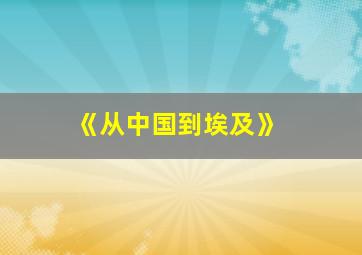 《从中国到埃及》